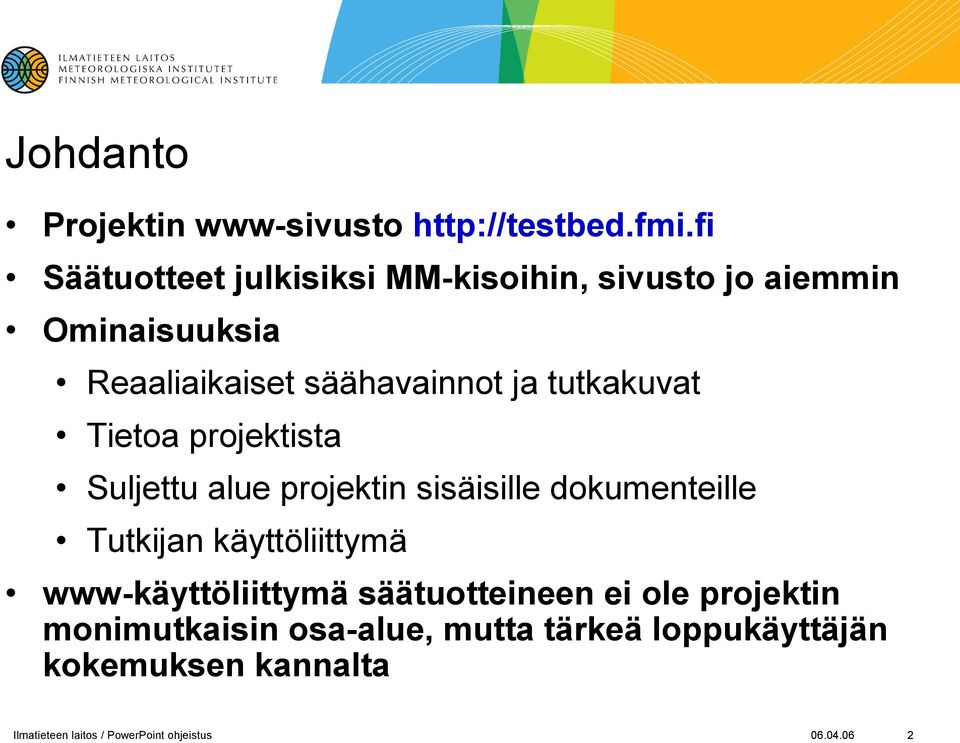 ILMATIETEEN LAITOS
METEOROLOGISKA INSTITUTET
FINNISH METEOROLOGICAL INSTITUTE

Johdanto

• Projektin www-sivusto http://testbed.fmi.fi
• Säätuotteet julkisiksi MM-kisoihin, sivusto jo aiemmin
• Ominaisuuksia
  • Reaaliaikaiset säähavainnot ja tutkakuvat
  • Tietoa projektista
  • Suljettu alue projektin sisäisille dokumenteille
  • Tutkijan käyttöliittymä
• www-käyttöliittymä säätuotteineen ei ole projektin monimutkaisin osa-alue, mutta tärkeä loppukäyttäjän kokemuksen kannalta

Ilmatieteen laitos / PowerPoint ohjeistus
06.04.06
2